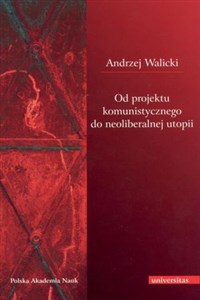 Andrzej Walicki

Od projektu komunistycznego do neoliberalnej utopii

Polska Akademia Nauk

universitas